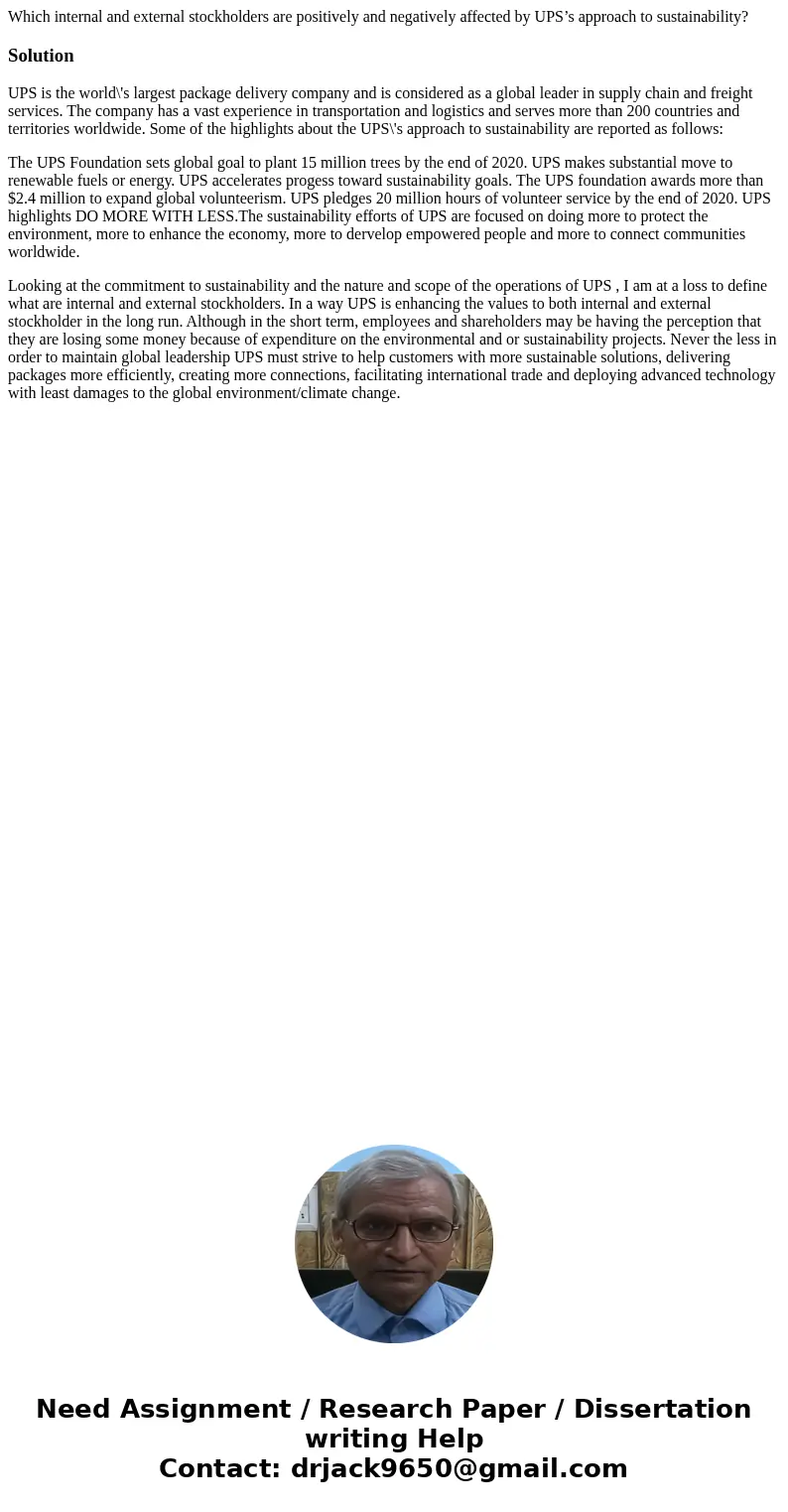 Which internal and external stockholders are positively and negatively affected by UPS’s approach to sustainability?

Solution

UPS is the world\'s largest package delivery company and is considered as a global leader in supply chain and freight services. The company has a vast experience in transportation and logistics and serves more than 200 countries and territories worldwide. Some of the highlights about the UPS\'s approach to sustainability are reported as follows:

The UPS Foundation sets global goal to plant 15 million trees by the end of 2020. UPS makes substantial move to renewable fuels or energy. UPS accelerates progess toward sustainability goals. The UPS foundation awards more than \$2.4 million to expand global volunteerism. UPS pledges 20 million hours of volunteer service by the end of 2020. UPS highlights DO MORE WITH LESS.The sustainability efforts of UPS are focused on doing more to protect the environment, more to enhance the economy, more to dervelop empowered people and more to connect communities worldwide.

Looking at the commitment to sustainability and the nature and scope of the operations of UPS , I am at a loss to define what are internal and external stockholders. In a way UPS is enhancing the values to both internal and external stockholder in the long run. Although in the short term, employees and shareholders may be having the perception that they are losing some money because of expenditure on the environmental and or sustainability projects. Never the less in order to maintain global leadership UPS must strive to help customers with more sustainable solutions, delivering packages more efficiently, creating more connections, facilitating international trade and deploying advanced technology with least damages to the global environment/climate change.

Need Assignment / Research Paper / Dissertation writing Help
Contact: drjack9650@gmail.com